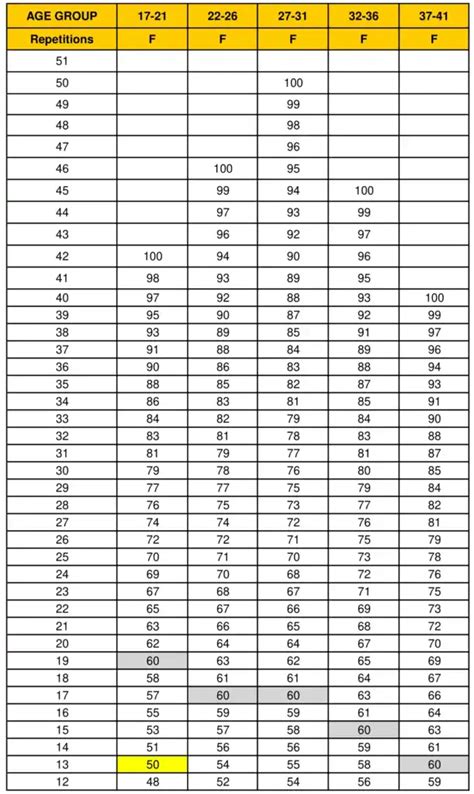 | AGE GROUP | 17-21 | 22-26 | 27-31 | 32-36 | 37-41 |
|---|---|---|---|---|---|
| Repetitions | F | F | F | F | F |
| 51 | | | | | |
| 50 | | | 100 | | |
| 49 | | | 99 | | |
| 48 | | | 98 | | |
| 47 | | | 96 | | |
| 46 | | 100 | 95 | | |
| 45 | | 99 | 94 | 100 | |
| 44 | | 97 | 93 | 99 | |
| 43 | | 96 | 92 | 97 | |
| 42 | 100 | 94 | 90 | 96 | |
| 41 | 98 | 93 | 89 | 95 | |
| 40 | 97 | 92 | 88 | 93 | 100 |
| 39 | 95 | 90 | 87 | 92 | 99 |
| 38 | 93 | 89 | 85 | 91 | 97 |
| 37 | 91 | 88 | 84 | 89 | 96 |
| 36 | 90 | 86 | 83 | 88 | 94 |
| 35 | 88 | 85 | 82 | 87 | 93 |
| 34 | 86 | 83 | 81 | 85 | 91 |
| 33 | 84 | 82 | 79 | 84 | 90 |
| 32 | 83 | 81 | 78 | 83 | 88 |
| 31 | 81 | 79 | 77 | 81 | 87 |
| 30 | 79 | 78 | 76 | 80 | 85 |
| 29 | 77 | 77 | 75 | 79 | 84 |
| 28 | 76 | 75 | 73 | 77 | 82 |
| 27 | 74 | 74 | 72 | 76 | 81 |
| 26 | 72 | 72 | 71 | 75 | 79 |
| 25 | 70 | 71 | 70 | 73 | 78 |
| 24 | 69 | 70 | 68 | 72 | 76 |
| 23 | 67 | 68 | 67 | 71 | 75 |
| 22 | 65 | 67 | 66 | 69 | 73 |
| 21 | 63 | 66 | 65 | 68 | 72 |
| 20 | 62 | 64 | 64 | 67 | 70 |
| 19 | 60 | 63 | 62 | 65 | 69 |
| 18 | 58 | 61 | 61 | 64 | 67 |
| 17 | 57 | 60 | 60 | 63 | 66 |
| 16 | 55 | 59 | 59 | 61 | 64 |
| 15 | 53 | 57 | 58 | 60 | 63 |
| 14 | 51 | 56 | 56 | 59 | 61 |
| 13 | 50 | 54 | 55 | 58 | 60 |
| 12 | 48 | 52 | 54 | 56 | 59 |